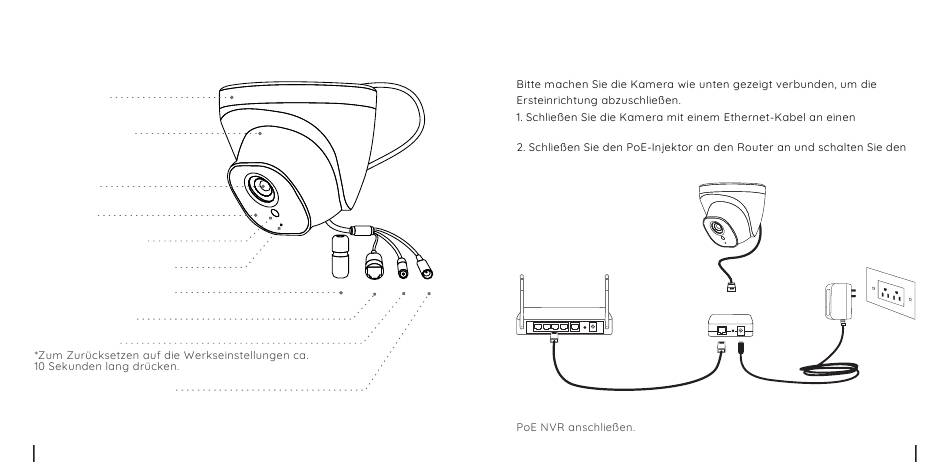 *Zum Zurücksetzen auf die Werkseinstellungen ca. 10 Sekunden lang drücken.

Bitte machen Sie die Kamera wie unten gezeigt verbunden, um die Ersteinrichtung abzuschließen.
1. Schließen Sie die Kamera mit einem Ethernet-Kabel an einen

2. Schließen Sie den PoE-Injektor an den Router an und schalten Sie den

PoE NVR anschließen.